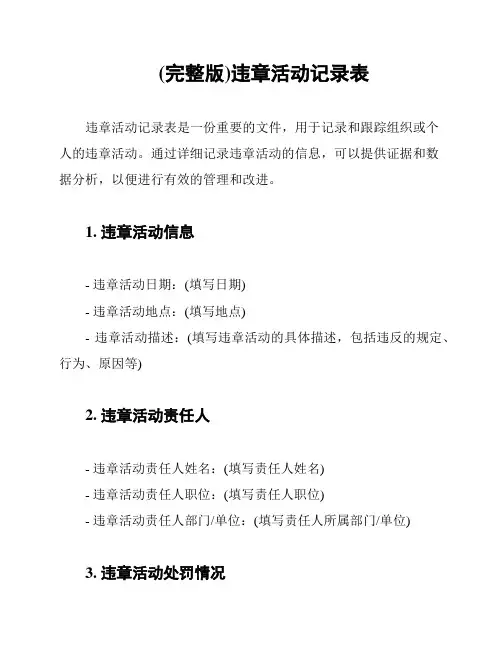 (完整版)违章活动记录表

违章活动记录表是一份重要的文件，用于记录和跟踪组织或个人的违章活动。通过详细记录违章活动的信息，可以提供证据和数据分析，以便进行有效的管理和改进。

1. 违章活动信息

- 违章活动日期：(填写日期)
- 违章活动地点：(填写地点)
- 违章活动描述：(填写违章活动的具体描述，包括违反的规定、行为、原因等)

2. 违章活动责任人

- 违章活动责任人姓名：(填写责任人姓名)
- 违章活动责任人职位：(填写责任人职位)
- 违章活动责任人部门/单位：(填写责任人所属部门/单位)

3. 违章活动处罚情况